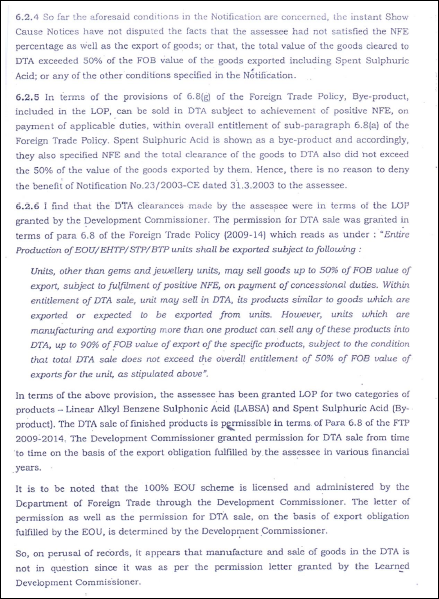 6.2.4 So far the aforesaid conditions in the Notification are concerned, the instant Show Cause Notices have not disputed the facts that the assessee had not satisfied the NFE percentage as well as the export of goods; or that, the total value of the goods cleared to DTA exceeded 50% of the FOB value of the goods exported including Spent Sulphuric Acid; or any of the other conditions specified in the Notification.

6.2.5 In terms of the provisions of 6.8(g) of the Foreign Trade Policy, Bye-product, included in the LOP, can be sold in DTA subject to achievement of positive NFE, on payment of applicable duties, within overall entitlement of sub-paragraph 6.8(a) of the Foreign Trade Policy. Spent Sulphuric Acid is shown as a bye-product and accordingly, they also specified NFE and the total clearance of the goods to DTA also did not exceed the 50% of the value of the goods exported by them. Hence, there is no reason to deny the benefit of Notification No.23/2003-CE dated 31.3.2003 to the assessee.

6.2.6 I find that the DTA clearances made by the assessee were in terms of the LOP granted by the Development Commissioner. The permission for DTA sale was granted in terms of para 6.8 of the Foreign Trade Policy (2009-14) which reads as under : "Entire Production of EOU/EHTP/STP/BTP units shall be exported subject to following :

Units, other than gems and jewellery units, may sell goods up to 50% of FOB value of export, subject to fulfilment of positive NFE, on payment of concessional duties. Within entitlement of DTA sale, unit may sell in DTA, its products similar to goods which are exported or expected to be exported from units. However, units which are manufacturing and exporting more than one product can sell any of these products into DTA, up to 90% of FOB value of export of the specific products, subject to the condition that total DTA sale does not exceed the overall entitlement of 50% of FOB value of exports for the unit, as stipulated above".

In terms of the above provision, the assessee has been granted LOP for two categories of products – Linear Alkyl Benzene Sulphonic Acid (LABSA) and Spent Sulphuric Acid (By-product). The DTA sale of finished products is permissible in terms of Para 6.8 of the FTP 2009-2014. The Development Commissioner granted permission for DTA sale from time to time on the basis of the export obligation fulfilled by the assessee in various financial years.

It is to be noted that the 100% EOU scheme is licensed and administered by the Department of Foreign Trade through the Development Commissioner. The letter of permission as well as the permission for DTA sale, on the basis of export obligation fulfilled by the EOU, is determined by the Development Commissioner.

So, on perusal of records, it appears that manufacture and sale of goods in the DTA is not in question since it was as per the permission letter granted by the Learned Development Commissioner.